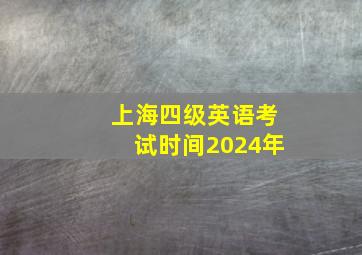 上海四级英语考试时间2024年